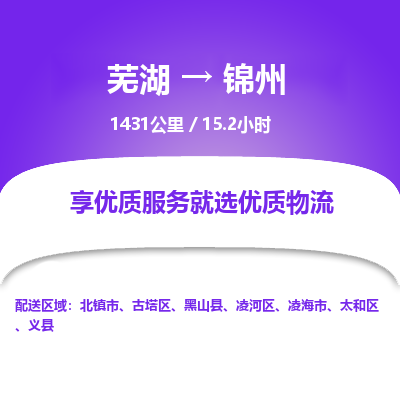 芜湖 → 锦州

1431公里 / 15.2小时

享优质服务就选优质物流

配送区域：北镇市、古塔区、黑山县、凌河区、凌海市、太和区、义县